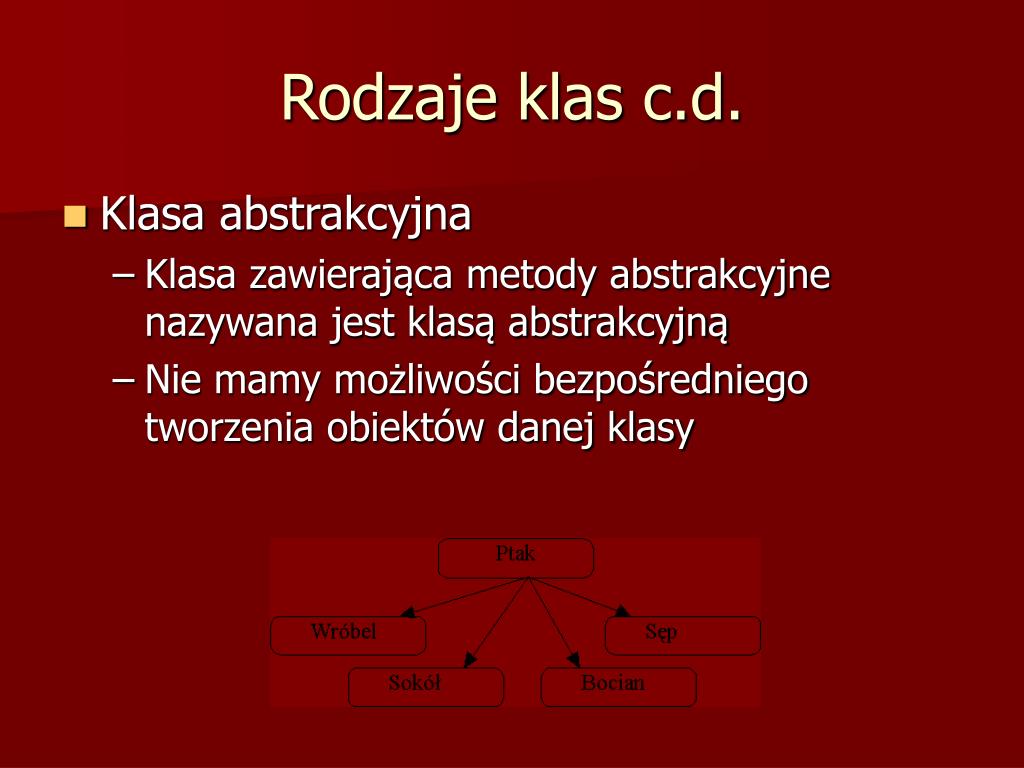 Rodzaje klas c.d.

Klasa abstrakcyjna

– Klasa zawierająca metody abstrakcyjne nazywana jest klasą abstrakcyjną

– Nie mamy możliwości bezpośredniego tworzenia obiektów danej klasy

Ptak

Wróbel

Sęp

Sokół

Bocian